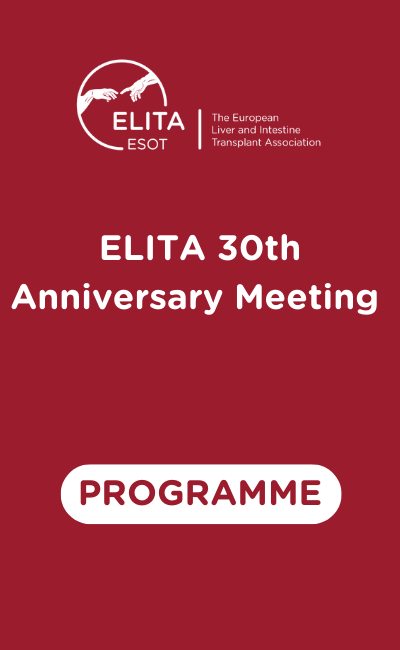 ELITA
ESOT

The European
Liver and Intestine
Transplant Association

ELITA 30th
Anniversary Meeting

PROGRAMME